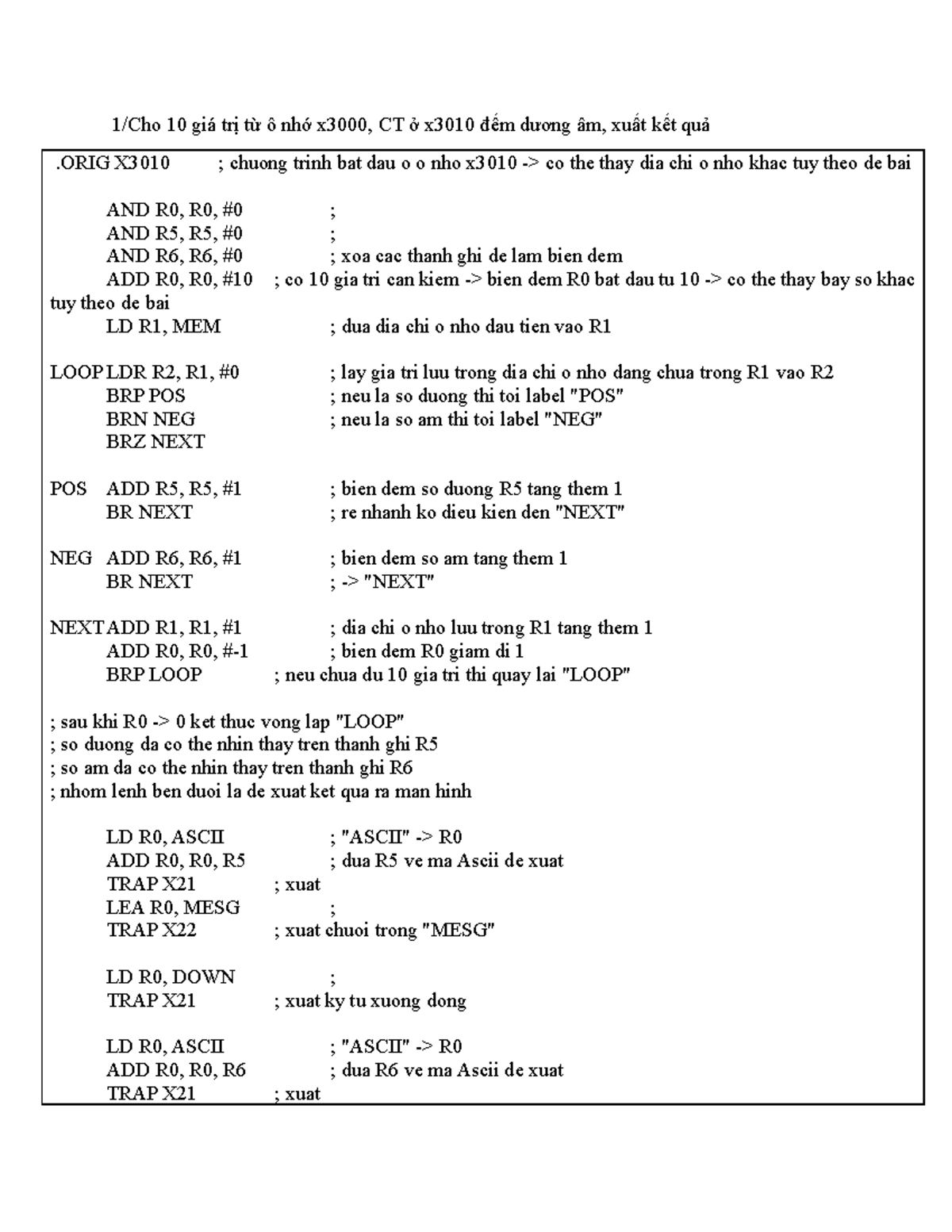 1/Cho 10 giá trị từ ô nhớ x3000, CT ở x3010 đếm dương âm, xuất kết quả

.ORIG X3010 ; chuong trinh bat dau o o nho x3010 -> co the thay dia chi o nho khac tuy theo de bai

AND R0, R0, #0 ;
AND R5, R5, #0 ;
AND R6, R6, #0 ; xoa cac thanh ghi de lam bien dem
ADD R0, R0, #10 ; co 10 gia tri can kiem -> bien dem R0 bat dau tu 10 -> co the thay bay so khac tuy theo de bai
LD R1, MEM ; dua dia chi o nho dau tien vao R1

LOOP LDR R2, R1, #0 ; lay gia tri luu trong dia chi o nho dang chua trong R1 vao R2
BRP POS ; neu la so duong thi toi label "POS"
BRN NEG ; neu la so am thi toi label "NEG"
BRZ NEXT

POS ADD R5, R5, #1 ; bien dem so duong R5 tang them 1
BR NEXT ; re nhanh ko dieu kien den "NEXT"

NEG ADD R6, R6, #1 ; bien dem so am tang them 1
BR NEXT ; -> "NEXT"

NEXT ADD R1, R1, #1 ; dia chi o nho luu trong R1 tang them 1
ADD R0, R0, #-1 ; bien dem R0 giam di 1
BRP LOOP ; neu chua du 10 gia tri thi quay lai "LOOP"

; sau khi R0 -> 0 ket thuc vong lap "LOOP"
; so duong da co the nhin thay tren thanh ghi R5
; so am da co the nhin thay tren thanh ghi R6
; nhom lenh ben duoi la de xuat ket qua ra man hinh

LD R0, ASCII ; "ASCII" -> R0
ADD R0, R0, R5 ; dua R5 ve ma Ascii de xuat
TRAP X21 ; xuat
LEA R0, MESG ;
TRAP X22 ; xuat chuoi trong "MESG"

LD R0, DOWN ;
TRAP X21 ; xuat ky tu xuong dong

LD R0, ASCII ; "ASCII" -> R0
ADD R0, R0, R6 ; dua R6 ve ma Ascii de xuat
TRAP X21 ; xuat